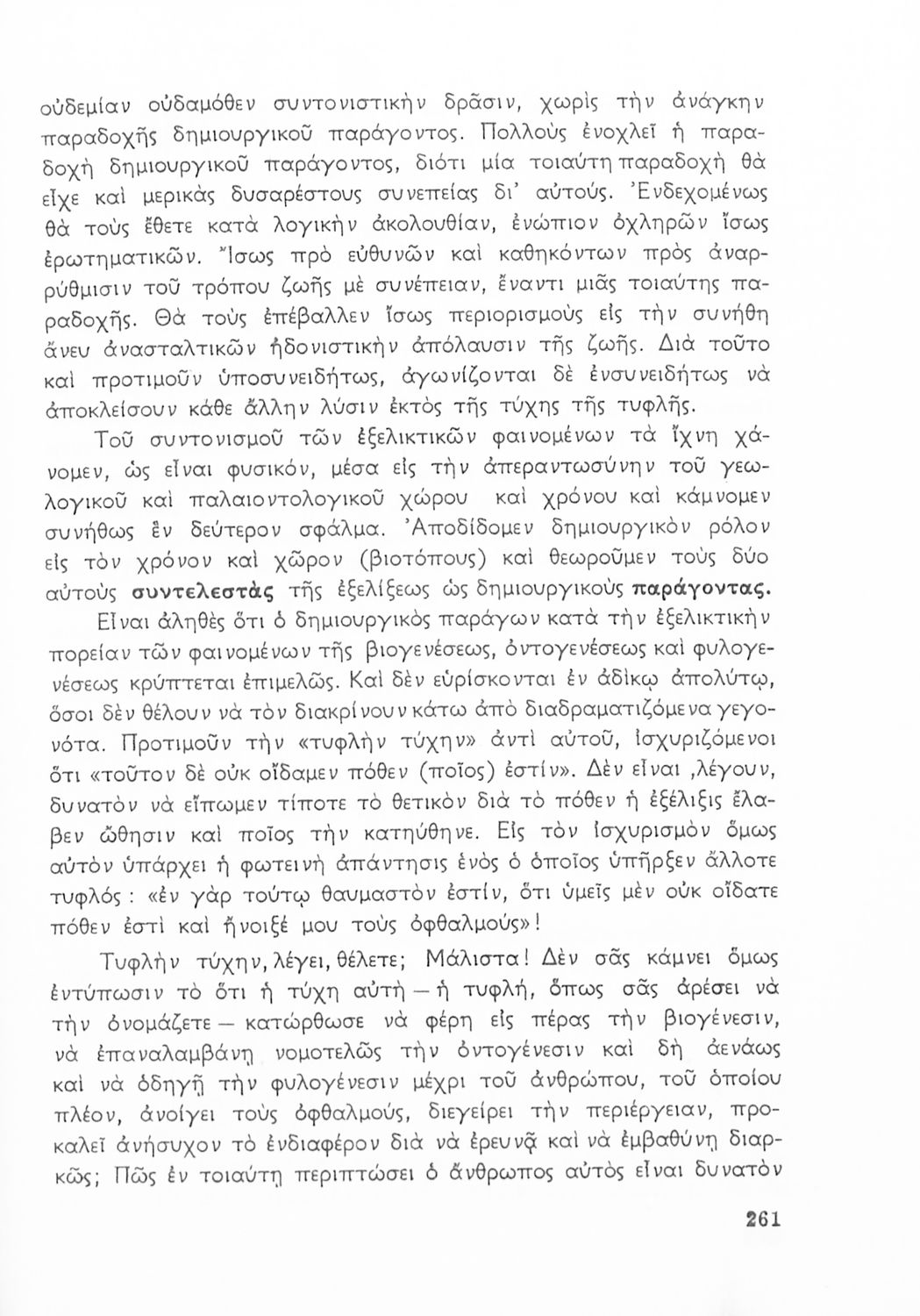 οὐδεμίαν οὐδαμόθεν συντονιστικὴν δρᾶσιν, χωρὶς τὴν ἀνάγκην παραδοχῆς δημιουργικοῦ παράγοντος. Πολλοὺς ἐνοχλεῖ ἡ παραδοχὴ δημιουργικοῦ παράγοντος, διότι μία τοιαύτη παραδοχὴ θὰ εἶχε καὶ μερικὰς δυσαρέστους συνεπείας δι' αὐτούς. Ἐνδεχομένως θὰ τοὺς ἔθετε κατὰ λογικὴν ἀκολουθίαν, ἐνώπιον ὀχληρῶν ἴσως ἐρωτηματικῶν. Ἴσως πρὸ εὐθυνῶν καὶ καθηκόντων πρὸς ἀναρρύθμισιν τοῦ τρόπου ζωῆς μὲ συνέπειαν, ἔναντι μιᾶς τοιαύτης παραδοχῆς. Θὰ τοὺς ἐπέβαλλεν ἴσως περιορισμοὺς εἰς τὴν συνήθη ἄνευ ἀνασταλτικῶν ἡδονιστικὴν ἀπόλαυσιν τῆς ζωῆς. Διὰ τοῦτο καὶ προτιμοῦν ὑποσυνειδήτως, ἀγωνίζονται δὲ ἐνσυνειδήτως νὰ ἀποκλείσουν κάθε ἄλλην λύσιν ἐκτὸς τῆς τύχης τῆς τυφλῆς.

Τοῦ συντονισμοῦ τῶν ἐξελικτικῶν φαινομένων τὰ ἴχνη χάνομεν, ὡς εἶναι φυσικόν, μέσα εἰς τὴν ἀπεραντωσύνην τοῦ γεωλογικοῦ καὶ παλαιοντολογικοῦ χώρου καὶ χρόνου καὶ κάμνομεν συνήθως ἓν δεύτερον σφάλμα. Ἀποδίδομεν δημιουργικὸν ρόλον εἰς τὸν χρόνον καὶ χῶρον (βιοτόπους) καὶ θεωροῦμεν τοὺς δύο αὐτοὺς συντελεστὰς τῆς ἐξελίξεως ὡς δημιουργικοὺς παράγοντας.

Εἶναι ἀληθὲς ὅτι ὁ δημιουργικὸς παράγων κατὰ τὴν ἐξελικτικὴν πορείαν τῶν φαινομένων τῆς βιογενέσεως, ὀντογενέσεως καὶ φυλογενέσεως κρύπτεται ἐπιμελῶς. Καὶ δὲν εὑρίσκονται ἐν ἀδίκῳ ἀπολύτῳ, ὅσοι δὲν θέλουν νὰ τὸν διακρίνουν κάτω ἀπὸ διαδραματιζόμενα γεγονότα. Προτιμοῦν τὴν «τυφλὴν τύχην» ἀντὶ αὐτοῦ, ἰσχυριζόμενοι ὅτι «τοῦτον δὲ οὐκ οἴδαμεν πόθεν (ποῖος) ἐστίν». Δὲν εἶναι ,λέγουν, δυνατὸν νὰ εἴπωμεν τίποτε τὸ θετικὸν διὰ τὸ πόθεν ἡ ἐξέλιξις ἔλαβεν ὤθησιν καὶ ποῖος τὴν κατηύθηνε. Εἰς τὸν ἰσχυρισμὸν ὅμως αὐτὸν ὑπάρχει ἡ φωτεινὴ ἀπάντησις ἑνὸς ὁ ὁποῖος ὑπῆρξεν ἄλλοτε τυφλός : «ἐν γὰρ τούτῳ θαυμαστὸν ἐστίν, ὅτι ὑμεῖς μὲν οὐκ οἴδατε πόθεν ἐστὶ καὶ ἤνοιξέ μου τοὺς ὀφθαλμούς»!

Τυφλὴν τύχην, λέγει, θέλετε; Μάλιστα! Δὲν σᾶς κάμνει ὅμως ἐντύπωσιν τὸ ὅτι ἡ τύχη αὐτὴ — ἡ τυφλή, ὅπως σᾶς ἀρέσει νὰ τὴν ὀνομάζετε — κατώρθωσε νὰ φέρῃ εἰς πέρας τὴν βιογένεσιν, νὰ ἐπαναλαμβάνῃ νομοτελῶς τὴν ὀντογένεσιν καὶ δὴ ἀενάως καὶ νὰ ὁδηγῇ τὴν φυλογένεσιν μέχρι τοῦ ἀνθρώπου, τοῦ ὁποίου πλέον, ἀνοίγει τοὺς ὀφθαλμούς, διεγείρει τὴν περιέργειαν, προκαλεῖ ἀνήσυχον τὸ ἐνδιαφέρον διὰ νὰ ἐρευνᾷ καὶ νὰ ἐμβαθύνῃ διαρκῶς; Πῶς ἐν τοιαύτῃ περιπτώσει ὁ ἄνθρωπος αὐτὸς εἶναι δυνατὸν

261